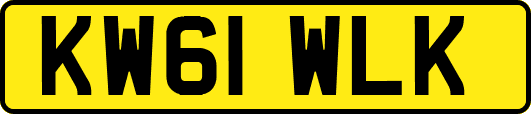 KW61 WLK